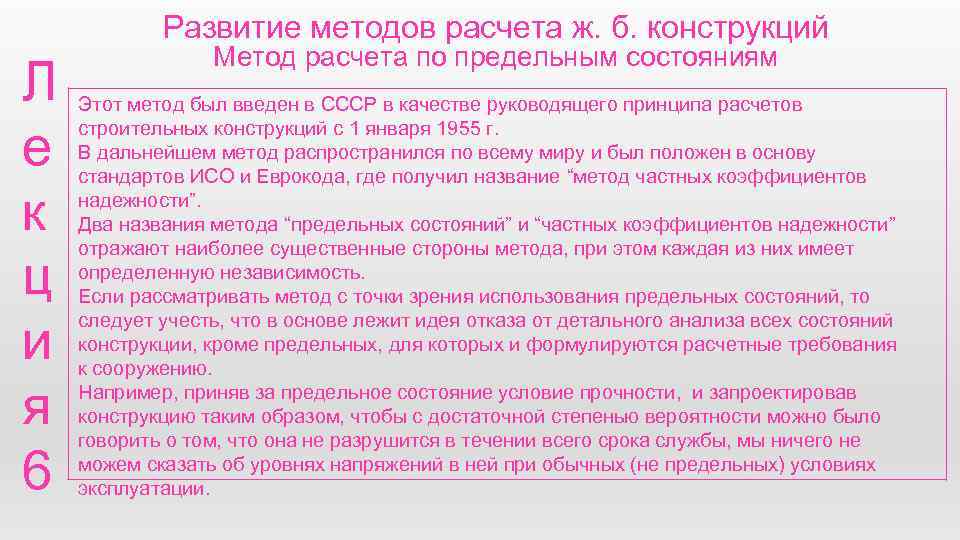 Развитие методов расчета ж. б. конструкций

Метод расчета по предельным состояниям

Лекция 6

Этот метод был введен в СССР в качестве руководящего принципа расчетов строительных конструкций с 1 января 1955 г.
В дальнейшем метод распространился по всему миру и был положен в основу стандартов ИСО и Еврокода, где получил название “метод частных коэффициентов надежности”.
Два названия метода “предельных состояний” и “частных коэффициентов надежности” отражают наиболее существенные стороны метода, при этом каждая из них имеет определенную независимость.
Если рассматривать метод с точки зрения использования предельных состояний, то следует учесть, что в основе лежит идея отказа от детального анализа всех состояний конструкции, кроме предельных, для которых и формулируются расчетные требования к сооружению.
Например, приняв за предельное состояние условие прочности, и запроектировав конструкцию таким образом, чтобы с достаточной степенью вероятности можно было говорить о том, что она не разрушится в течении всего срока службы, мы ничего не можем сказать об уровнях напряжений в ней при обычных (не предельных) условиях эксплуатации.